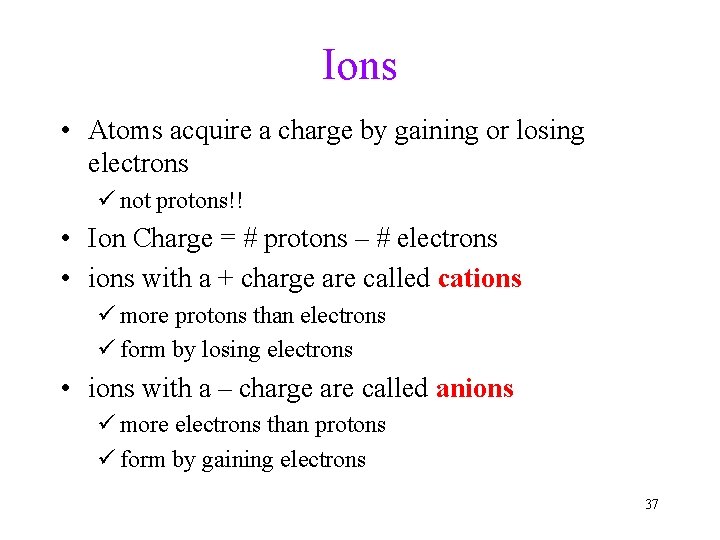 Ions

• Atoms acquire a charge by gaining or losing electrons

✓ not protons!!

• Ion Charge = # protons – # electrons

• ions with a + charge are called cations

✓ more protons than electrons

✓ form by losing electrons

• ions with a – charge are called anions

✓ more electrons than protons

✓ form by gaining electrons

37